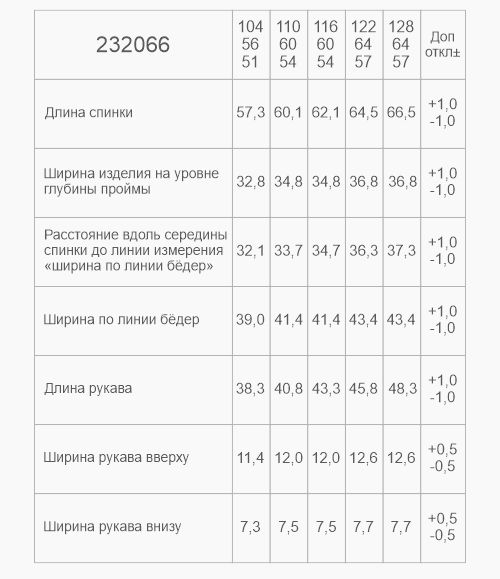 | 232066 | 104 56 51 | 110 60 54 | 116 60 54 | 122 64 57 | 128 64 57 | Доп откл± |
|---|---|---|---|---|---|---|
| Длина спинки | 57,3 | 60,1 | 62,1 | 64,5 | 66,5 | +1,0 -1,0 |
| Ширина изделия на уровне глубины проймы | 32,8 | 34,8 | 34,8 | 36,8 | 36,8 | +1,0 -1,0 |
| Расстояние вдоль середины спинки до линии измерения «ширина по линии бёдер» | 32,1 | 33,7 | 34,7 | 36,3 | 37,3 | +1,0 -1,0 |
| Ширина по линии бёдер | 39,0 | 41,4 | 41,4 | 43,4 | 43,4 | +1,0 -1,0 |
| Длина рукава | 38,3 | 40,8 | 43,3 | 45,8 | 48,3 | +1,0 -1,0 |
| Ширина рукава вверху | 11,4 | 12,0 | 12,0 | 12,6 | 12,6 | +0,5 -0,5 |
| Ширина рукава внизу | 7,3 | 7,5 | 7,5 | 7,7 | 7,7 | +0,5 -0,5 |